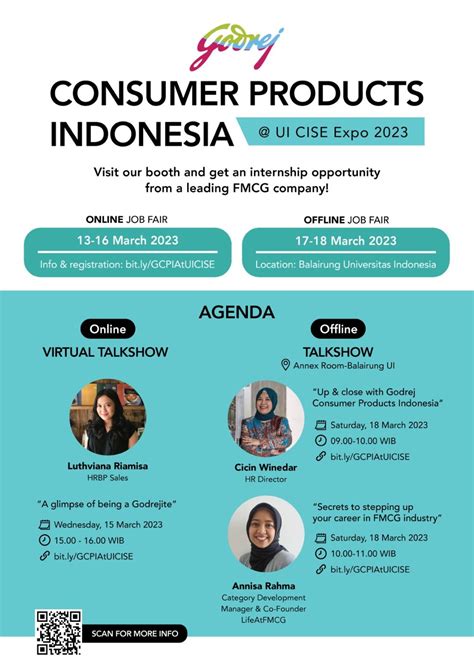 Godrej

CONSUMER PRODUCTS INDONESIA

@ UI CISE Expo 2023

Visit our booth and get an internship opportunity from a leading FMCG company!

ONLINE JOB FAIR

13-16 March 2023

Info & registration: bit.ly/GCPIAtUICISE

OFFLINE JOB FAIR

17-18 March 2023

Location: Balairung Universitas Indonesia

AGENDA

Online

VIRTUAL TALKSHOW

Luthviana Riamisa
HRBP Sales

"A glimpse of being a Godrejite"

Wednesday, 15 March 2023

15.00 - 16.00 WIB

bit.ly/GCPIAtUICISE

Offline

TALKSHOW

Annex Room-Balairung UI

Cicin Winedar
HR Director

"Up & close with Godrej Consumer Products Indonesia"

Saturday, 18 March 2023

09.00-10.00 WIB

bit.ly/GCPIAtUICISE

Annisa Rahma
Category Development Manager & Co-Founder LifeAtFMCG

"Secrets to stepping up your career in FMCG industry"

Saturday, 18 March 2023

10.00-11.00 WIB

bit.ly/GCPIAtUICISE

SCAN FOR MORE INFO